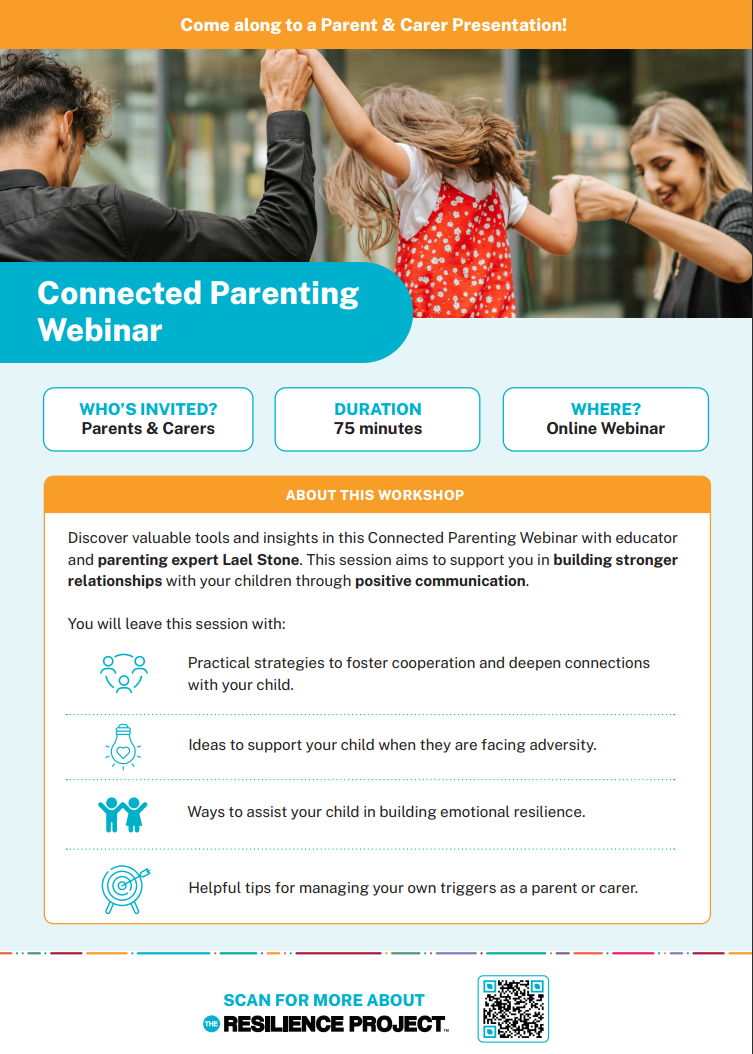 Come along to a Parent & Carer Presentation!

Connected Parenting Webinar

WHO'S INVITED?
Parents & Carers

DURATION
75 minutes

WHERE?
Online Webinar

ABOUT THIS WORKSHOP

Discover valuable tools and insights in this Connected Parenting Webinar with educator and parenting expert Lael Stone. This session aims to support you in building stronger relationships with your children through positive communication.

You will leave this session with:

Practical strategies to foster cooperation and deepen connections with your child.

Ideas to support your child when they are facing adversity.

Ways to assist your child in building emotional resilience.

Helpful tips for managing your own triggers as a parent or carer.

SCAN FOR MORE ABOUT
THE RESILIENCE PROJECT